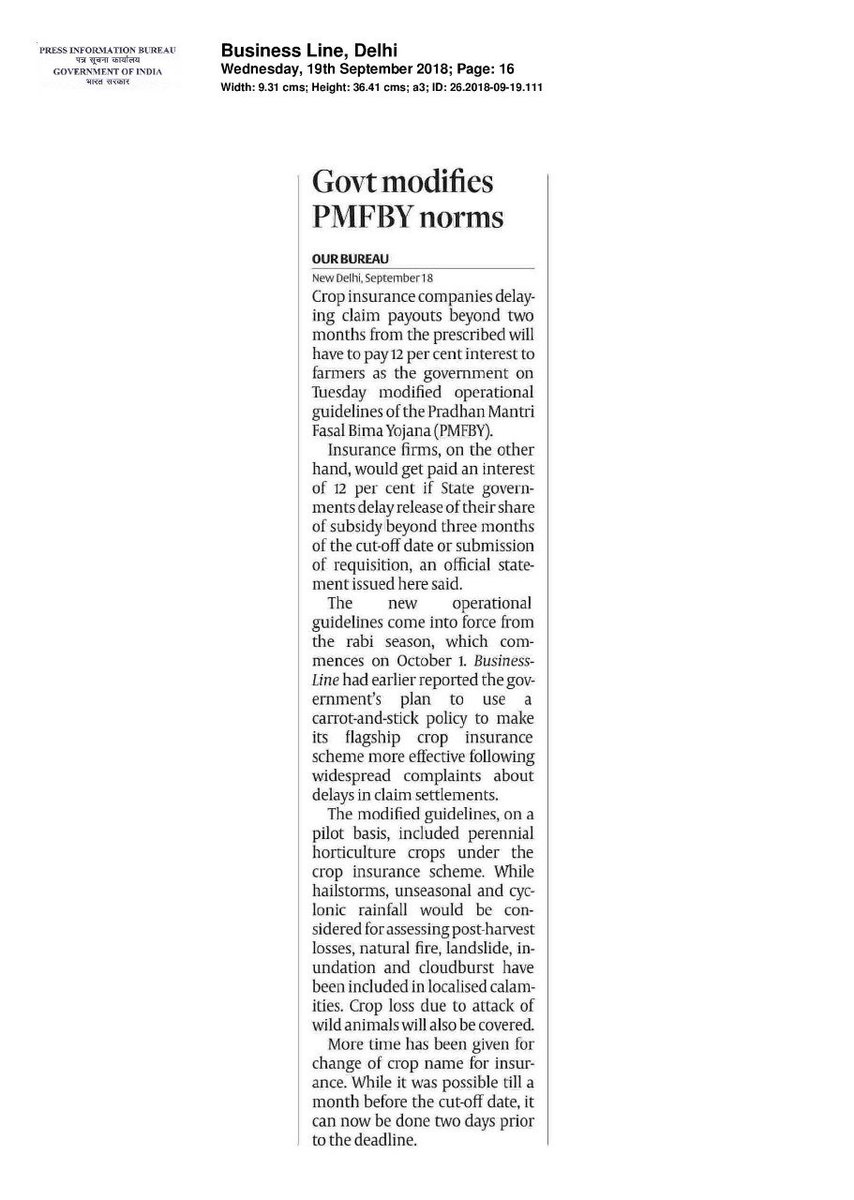 PRESS INFORMATION BUREAU
पत्र सूचना कार्यालय
GOVERNMENT OF INDIA
भारत सरकार

Business Line, Delhi
Wednesday, 19th September 2018; Page: 16
Width: 9.31 cms; Height: 36.41 cms; a3; ID: 26.2018-09-19.111

Govt modifies PMFBY norms

OUR BUREAU
New Delhi, September 18

Crop insurance companies delaying claim payouts beyond two months from the prescribed will have to pay 12 per cent interest to farmers as the government on Tuesday modified operational guidelines of the Pradhan Mantri Fasal Bima Yojana (PMFBY).

Insurance firms, on the other hand, would get paid an interest of 12 per cent if State governments delay release of their share of subsidy beyond three months of the cut-off date or submission of requisition, an official statement issued here said.

The new operational guidelines come into force from the rabi season, which commences on October 1. BusinessLine had earlier reported the government's plan to use a carrot-and-stick policy to make its flagship crop insurance scheme more effective following widespread complaints about delays in claim settlements.

The modified guidelines, on a pilot basis, included perennial horticulture crops under the crop insurance scheme. While hailstorms, unseasonal and cyclonic rainfall would be considered for assessing post-harvest losses, natural fire, landslide, inundation and cloudburst have been included in localised calamities. Crop loss due to attack of wild animals will also be covered.

More time has been given for change of crop name for insurance. While it was possible till a month before the cut-off date, it can now be done two days prior to the deadline.